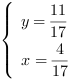 $\begin{cases} y = \frac{11}{17} \\ x = \frac{4}{17} \end{cases}$